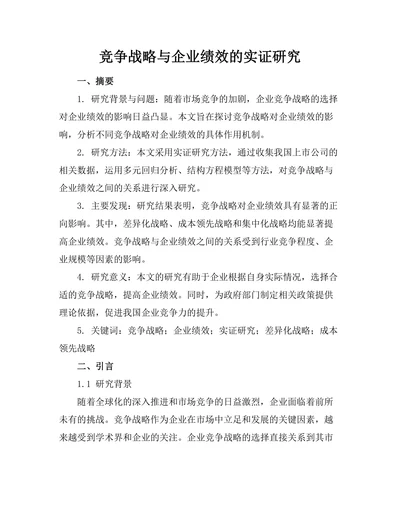 竞争战略与企业绩效的实证研究

一、摘要

1. 研究背景与问题：随着市场竞争的加剧，企业竞争战略的选择对企业绩效的影响日益凸显。本文旨在探讨竞争战略对企业绩效的影响，分析不同竞争战略对企业绩效的具体作用机制。

2. 研究方法：本文采用实证研究方法，通过收集我国上市公司的相关数据，运用多元回归分析、结构方程模型等方法，对竞争战略与企业绩效之间的关系进行深入研究。

3. 主要发现：研究结果表明，竞争战略对企业绩效具有显著的正向影响。其中，差异化战略、成本领先战略和集中化战略均能显著提高企业绩效。竞争战略与企业绩效之间的关系受到行业竞争程度、企业规模等因素的影响。

4. 研究意义：本文的研究有助于企业根据自身实际情况，选择合适的竞争战略，提高企业绩效。同时，为政府部门制定相关政策提供理论依据，促进我国企业竞争力的提升。

5. 关键词：竞争战略；企业绩效；实证研究；差异化战略；成本领先战略

二、引言

1.1 研究背景

随着全球化的深入推进和市场竞争的日益激烈，企业面临着前所未有的挑战。竞争战略作为企业在市场中立足和发展的关键因素，越来越受到学术界和企业的关注。企业竞争战略的选择直接关系到其市